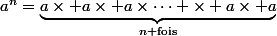 $a^n = \underbrace{a \times +a \times +a \times \cdots + \times + a \times +a}_{n+\text{fois}}$